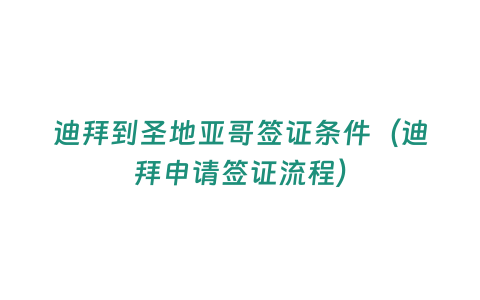 迪拜到圣地亚哥签证条件（迪拜申请签证流程）